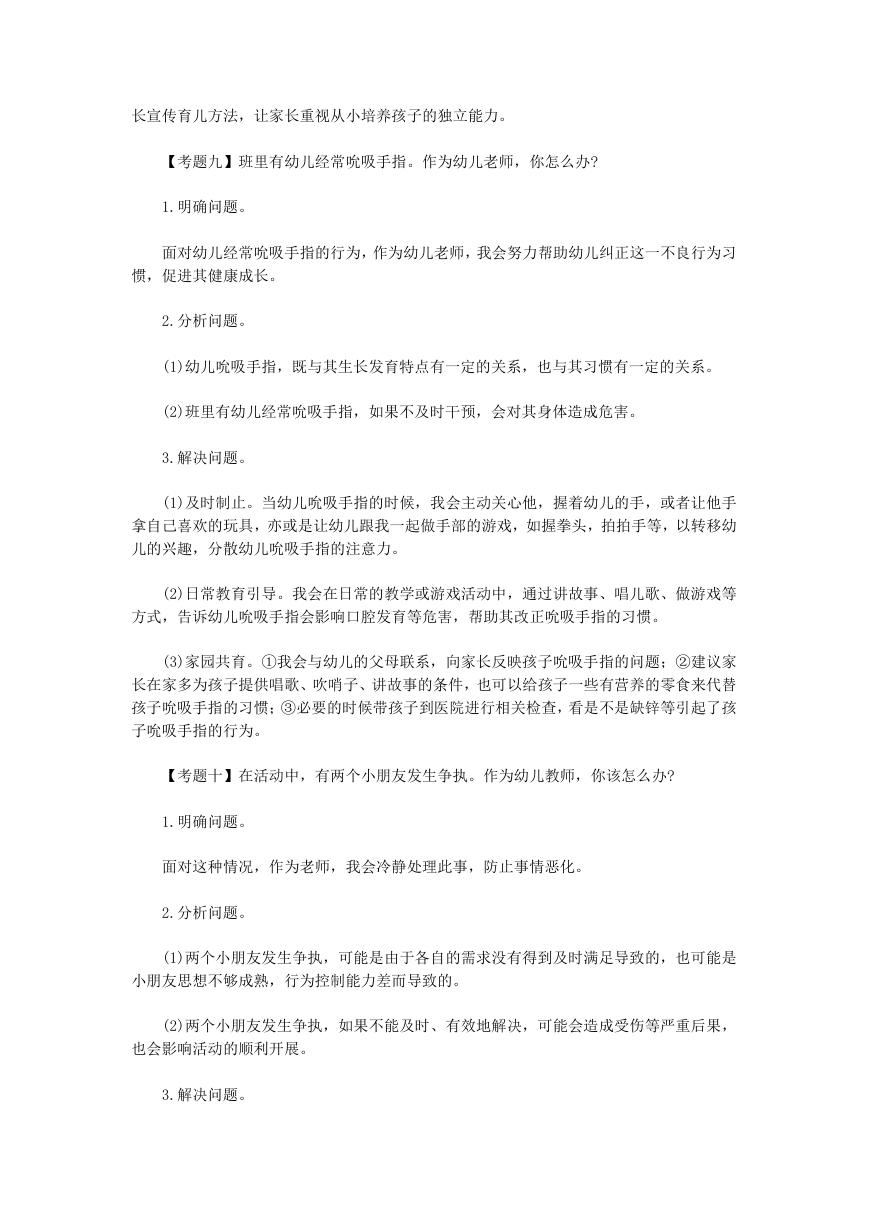 长宣传育儿方法，让家长重视从小培养孩子的独立能力。

【考题九】班里有幼儿经常吮吸手指。作为幼儿老师，你怎么办?

1.明确问题。

面对幼儿经常吮吸手指的行为，作为幼儿老师，我会努力帮助幼儿纠正这一不良行为习惯，促进其健康成长。

2.分析问题。

(1)幼儿吮吸手指，既与其生长发育特点有一定的关系，也与其习惯有一定的关系。

(2)班里有幼儿经常吮吸手指，如果不及时干预，会对其身体造成危害。

3.解决问题。

(1)及时制止。当幼儿吮吸手指的时候，我会主动关心他，握着幼儿的手，或者让他手拿自己喜欢的玩具，亦或是让幼儿跟我一起做手部的游戏，如握拳头，拍拍手等，以转移幼儿的兴趣，分散幼儿吮吸手指的注意力。

(2)日常教育引导。我会在日常的教学或游戏活动中，通过讲故事、唱儿歌、做游戏等方式，告诉幼儿吮吸手指会影响口腔发育等危害，帮助其改正吮吸手指的习惯。

(3)家园共育。①我会与幼儿的父母联系，向家长反映孩子吮吸手指的问题；②建议家长在家多为孩子提供唱歌、吹哨子、讲故事的条件，也可以给孩子一些有营养的零食来代替孩子吮吸手指的习惯；③必要的时候带孩子到医院进行相关检查，看是不是缺锌等引起了孩子吮吸手指的行为。

【考题十】在活动中，有两个小朋友发生争执。作为幼儿教师，你该怎么办?

1.明确问题。

面对这种情况，作为老师，我会冷静处理此事，防止事情恶化。

2.分析问题。

(1)两个小朋友发生争执，可能是由于各自的需求没有得到及时满足导致的，也可能是小朋友思想不够成熟，行为控制能力差而导致的。

(2)两个小朋友发生争执，如果不能及时、有效地解决，可能会造成受伤等严重后果，也会影响活动的顺利开展。

3.解决问题。